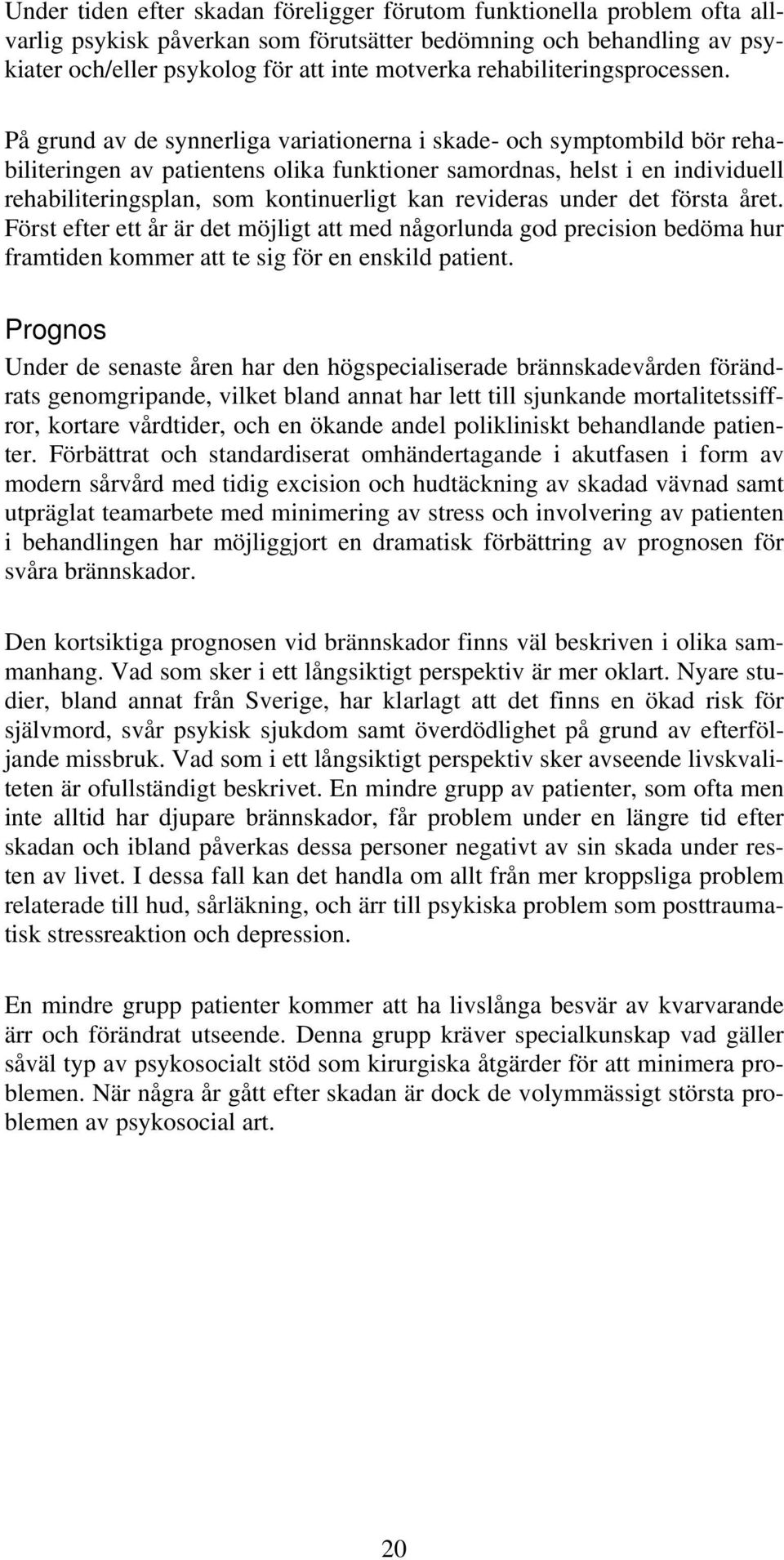 Under tiden efter skadan föreligger förutom funktionella problem ofta allvarlig psykisk påverkan som förutsätter bedömning och behandling av psykiater och/eller psykolog för att inte motverka rehabiliteringsprocessen.

På grund av de synnerliga variationerna i skade- och symptombild bör rehabiliteringen av patientens olika funktioner samordnas, helst i en individuell rehabiliteringsplan, som kontinuerligt kan revideras under det första året. Först efter ett år är det möjligt att med någorlunda god precision bedöma hur framtiden kommer att te sig för en enskild patient.

Prognos

Under de senaste åren har den högspecialiserade brännskadevården förändrats genomgripande, vilket bland annat har lett till sjunkande mortalitetssiffror, kortare vårdtider, och en ökande andel polikliniskt behandlande patienter. Förbättrat och standardiserat omhändertagande i akutfasen i form av modern sårvård med tidig excision och hudtäckning av skadad vävnad samt utpräglat teamarbete med minimering av stress och involvering av patienten i behandlingen har möjliggjort en dramatisk förbättring av prognosen för svåra brännskador.

Den kortsiktiga prognosen vid brännskador finns väl beskriven i olika sammanhang. Vad som sker i ett långsiktigt perspektiv är mer oklart. Nyare studier, bland annat från Sverige, har klarlagt att det finns en ökad risk för självmord, svår psykisk sjukdom samt överdödlighet på grund av efterföljande missbruk. Vad som i ett långsiktigt perspektiv sker avseende livskvaliteten är ofullständigt beskrivet. En mindre grupp av patienter, som ofta men inte alltid har djupare brännskador, får problem under en längre tid efter skadan och ibland påverkas dessa personer negativt av sin skada under resten av livet. I dessa fall kan det handla om allt från mer kroppsliga problem relaterade till hud, sårläkning, och ärr till psykiska problem som posttraumatisk stressreaktion och depression.

En mindre grupp patienter kommer att ha livslånga besvär av kvarvarande ärr och förändrat utseende. Denna grupp kräver specialkunskap vad gäller såväl typ av psykosocialt stöd som kirurgiska åtgärder för att minimera problemen. När några år gått efter skadan är dock de volymmässigt största problemen av psykosocial art.

20